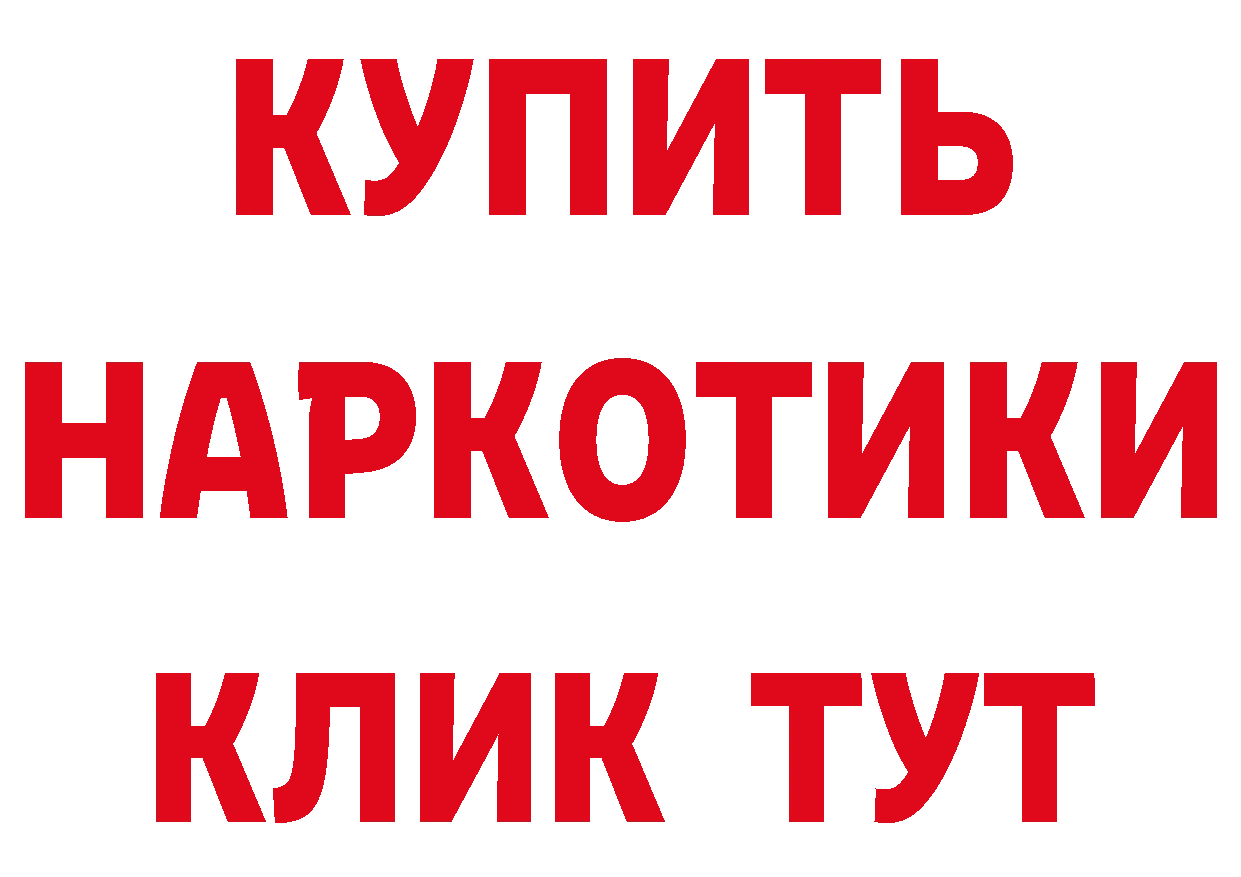 КУПИТЬ
НАРКОТИКИ
КЛИК ТУТ